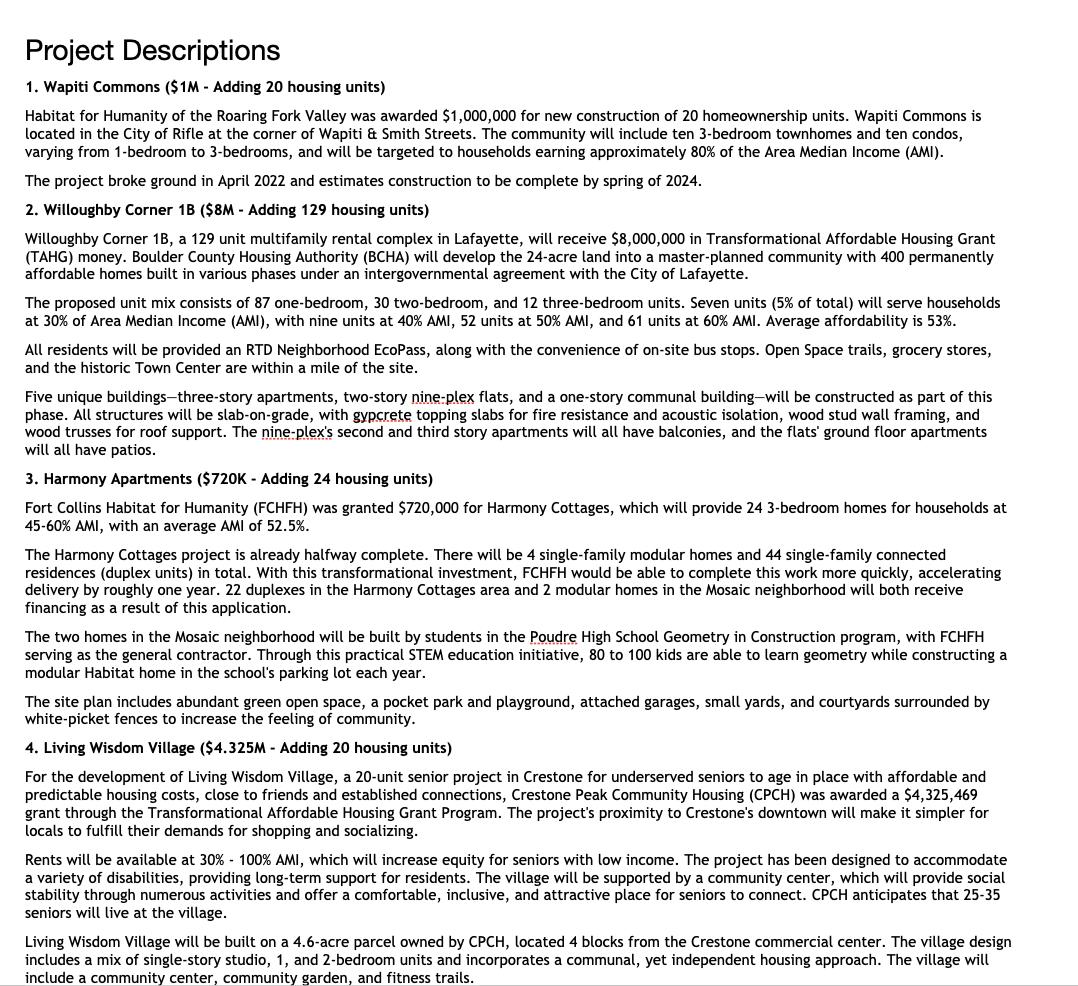 Project Descriptions

1. Wapiti Commons ($1M - Adding 20 housing units)

Habitat for Humanity of the Roaring Fork Valley was awarded $1,000,000 for new construction of 20 homeownership units. Wapiti Commons is located in the City of Rifle at the corner of Wapiti & Smith Streets. The community will include ten 3-bedroom townhomes and ten condos, varying from 1-bedroom to 3-bedrooms, and will be targeted to households earning approximately 80% of the Area Median Income (AMI).

The project broke ground in April 2022 and estimates construction to be complete by spring of 2024.

2. Willoughby Corner 1B ($8M - Adding 129 housing units)

Willoughby Corner 1B, a 129 unit multifamily rental complex in Lafayette, will receive $8,000,000 in Transformational Affordable Housing Grant (TAHG) money. Boulder County Housing Authority (BCHA) will develop the 24-acre land into a master-planned community with 400 permanently affordable homes built in various phases under an intergovernmental agreement with the City of Lafayette.

The proposed unit mix consists of 87 one-bedroom, 30 two-bedroom, and 12 three-bedroom units. Seven units (5% of total) will serve households at 30% of Area Median Income (AMI), with nine units at 40% AMI, 52 units at 50% AMI, and 61 units at 60% AMI. Average affordability is 53%.

All residents will be provided an RTD Neighborhood EcoPass, along with the convenience of on-site bus stops. Open Space trails, grocery stores, and the historic Town Center are within a mile of the site.

Five unique buildings—three-story apartments, two-story nine-plex flats, and a one-story communal building—will be constructed as part of this phase. All structures will be slab-on-grade, with gypcrete topping slabs for fire resistance and acoustic isolation, wood stud wall framing, and wood trusses for roof support. The nine-plex's second and third story apartments will all have balconies, and the flats' ground floor apartments will all have patios.

3. Harmony Apartments ($720K - Adding 24 housing units)

Fort Collins Habitat for Humanity (FCHFH) was granted $720,000 for Harmony Cottages, which will provide 24 3-bedroom homes for households at 45-60% AMI, with an average AMI of 52.5%.

The Harmony Cottages project is already halfway complete. There will be 4 single-family modular homes and 44 single-family connected residences (duplex units) in total. With this transformational investment, FCHFH would be able to complete this work more quickly, accelerating delivery by roughly one year. 22 duplexes in the Harmony Cottages area and 2 modular homes in the Mosaic neighborhood will both receive financing as a result of this application.

The two homes in the Mosaic neighborhood will be built by students in the Poudre High School Geometry in Construction program, with FCHFH serving as the general contractor. Through this practical STEM education initiative, 80 to 100 kids are able to learn geometry while constructing a modular Habitat home in the school's parking lot each year.

The site plan includes abundant green open space, a pocket park and playground, attached garages, small yards, and courtyards surrounded by white-picket fences to increase the feeling of community.

4. Living Wisdom Village ($4.325M - Adding 20 housing units)

For the development of Living Wisdom Village, a 20-unit senior project in Crestone for underserved seniors to age in place with affordable and predictable housing costs, close to friends and established connections, Crestone Peak Community Housing (CPCH) was awarded a $4,325,469 grant through the Transformational Affordable Housing Grant Program. The project's proximity to Crestone's downtown will make it simpler for locals to fulfill their demands for shopping and socializing.

Rents will be available at 30% - 100% AMI, which will increase equity for seniors with low income. The project has been designed to accommodate a variety of disabilities, providing long-term support for residents. The village will be supported by a community center, which will provide social stability through numerous activities and offer a comfortable, inclusive, and attractive place for seniors to connect. CPCH anticipates that 25-35 seniors will live at the village.

Living Wisdom Village will be built on a 4.6-acre parcel owned by CPCH, located 4 blocks from the Crestone commercial center. The village design includes a mix of single-story studio, 1, and 2-bedroom units and incorporates a communal, yet independent housing approach. The village will include a community center, community garden, and fitness trails.